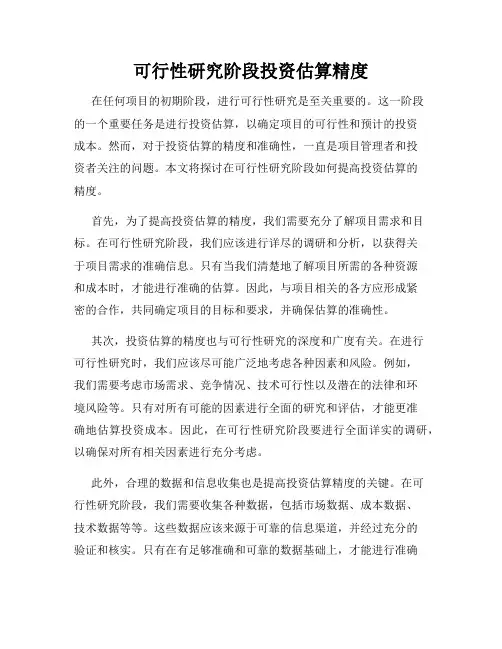 可行性研究阶段投资估算精度

在任何项目的初期阶段，进行可行性研究是至关重要的。这一阶段的一个重要任务是进行投资估算，以确定项目的可行性和预计的投资成本。然而，对于投资估算的精度和准确性，一直是项目管理者和投资者关注的问题。本文将探讨在可行性研究阶段如何提高投资估算的精度。

首先，为了提高投资估算的精度，我们需要充分了解项目需求和目标。在可行性研究阶段，我们应该进行详尽的调研和分析，以获得关于项目需求的准确信息。只有当我们清楚地了解项目所需的各种资源和成本时，才能进行准确的估算。因此，与项目相关的各方应形成紧密的合作，共同确定项目的目标和要求，并确保估算的准确性。

其次，投资估算的精度也与可行性研究的深度和广度有关。在进行可行性研究时，我们应该尽可能广泛地考虑各种因素和风险。例如，我们需要考虑市场需求、竞争情况、技术可行性以及潜在的法律和环境风险等。只有对所有可能的因素进行全面的研究和评估，才能更准确地估算投资成本。因此，在可行性研究阶段要进行全面详实的调研，以确保对所有相关因素进行充分考虑。

此外，合理的数据和信息收集也是提高投资估算精度的关键。在可行性研究阶段，我们需要收集各种数据，包括市场数据、成本数据、技术数据等等。这些数据应该来源于可靠的信息渠道，并经过充分的验证和核实。只有在有足够准确和可靠的数据基础上，才能进行准确